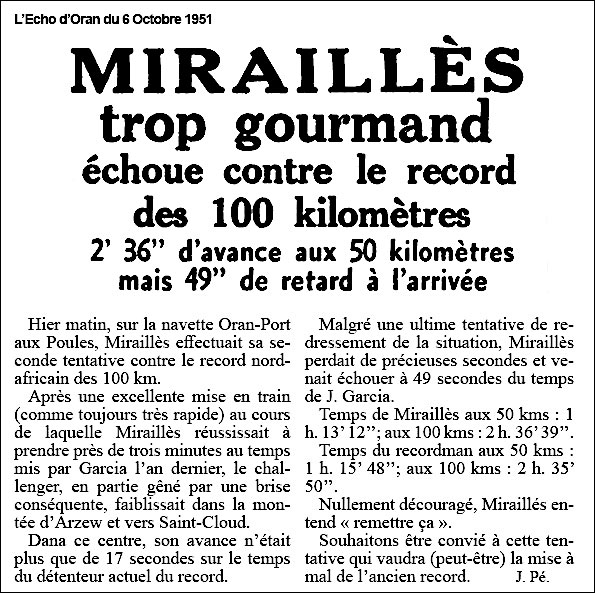 L'Echo d'Oran du 6 Octobre 1951

MIRAILLÈS
trop gourmand
échoue contre le record
des 100 kilomètres
2' 36'' d'avance aux 50 kilomètres
mais 49'' de retard à l'arrivée

Hier matin, sur la navette Oran-Port aux Poules, Miraillès effectuait sa seconde tentative contre le record nord-africain des 100 km.

Après une excellente mise en train (comme toujours très rapide) au cours de laquelle Miraillès réussissait à prendre près de trois minutes au temps mis par Garcia l'an dernier, le challenger, en partie gêné par une brise conséquente, faiblissait dans la montée d'Arzew et vers Saint-Cloud.

Dana ce centre, son avance n'était plus que de 17 secondes sur le temps du détenteur actuel du record.

Malgré une ultime tentative de redressement de la situation, Miraillès perdait de précieuses secondes et venait échouer à 49 secondes du temps de J. Garcia.

Temps de Miraillès aux 50 kms : 1 h. 13' 12''; aux 100 kms : 2 h. 36' 39''.

Temps du recordman aux 50 kms : 1 h. 15' 48''; aux 100 kms : 2 h. 35' 50''.

Nullement découragé, Miraillés entend « remettre ça ».

Souhaitons être convié à cette tentative qui vaudra (peut-être) la mise à mal de l'ancien record. J. Pé.